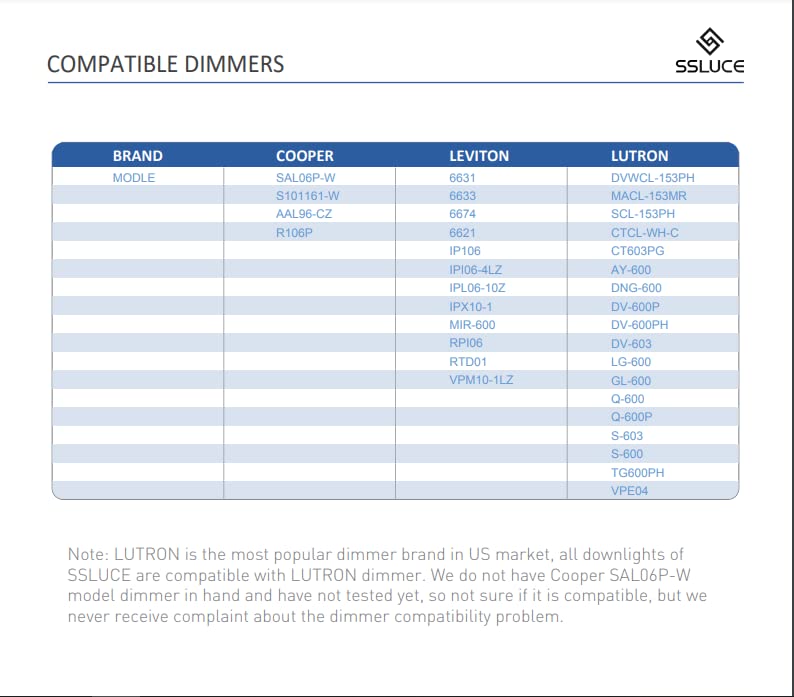 COMPATIBLE DIMMERS

SSLUCE

| BRAND | COOPER | LEVITON | LUTRON |
|---|---|---|---|
| MODLE | SAL06P-W | 6631 | DVWCL-153PH |
| | S101161-W | 6633 | MACL-153MR |
| | AAL96-CZ | 6674 | SCL-153PH |
| | R106P | 6621 | CTCL-WH-C |
| | | IP106 | CT603PG |
| | | IPI06-4LZ | AY-600 |
| | | IPL06-10Z | DNG-600 |
| | | IPX10-1 | DV-600P |
| | | MIR-600 | DV-600PH |
| | | RPI06 | DV-603 |
| | | RTD01 | LG-600 |
| | | VPM10-1LZ | GL-600 |
| | | | Q-600 |
| | | | Q-600P |
| | | | S-603 |
| | | | S-600 |
| | | | TG600PH |
| | | | VPE04 |

Note: LUTRON is the most popular dimmer brand in US market, all downlights of SSLUCE are compatible with LUTRON dimmer. We do not have Cooper SAL06P-W model dimmer in hand and have not tested yet, so not sure if it is compatible, but we never receive complaint about the dimmer compatibility problem.